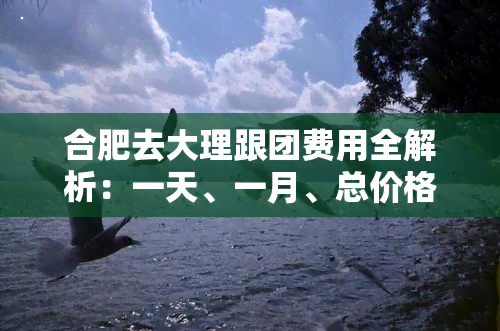 合肥去大理跟团费用全解析：一天、一月、总价格